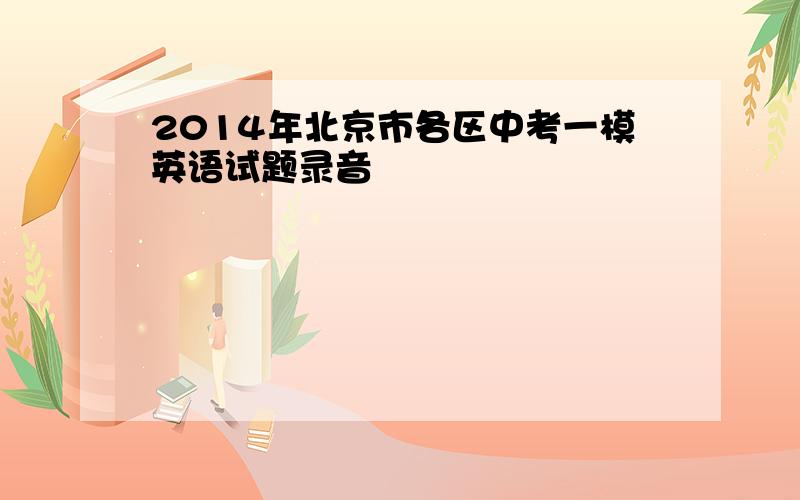 2014年北京市各区中考一模英语试题录音